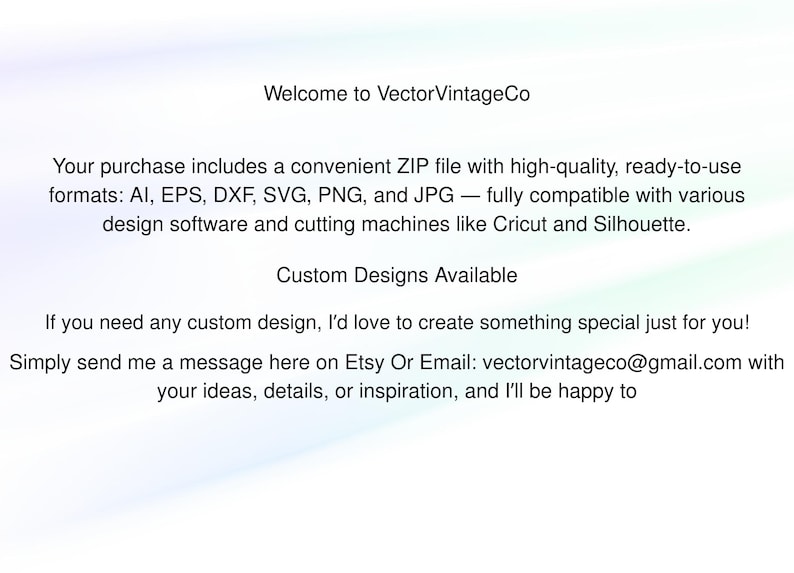 Welcome to VectorVintageCo

Your purchase includes a convenient ZIP file with high-quality, ready-to-use formats: AI, EPS, DXF, SVG, PNG, and JPG — fully compatible with various design software and cutting machines like Cricut and Silhouette.

Custom Designs Available

If you need any custom design, I'd love to create something special just for you!

Simply send me a message here on Etsy Or Email: vectorvintageco@gmail.com with your ideas, details, or inspiration, and I'll be happy to